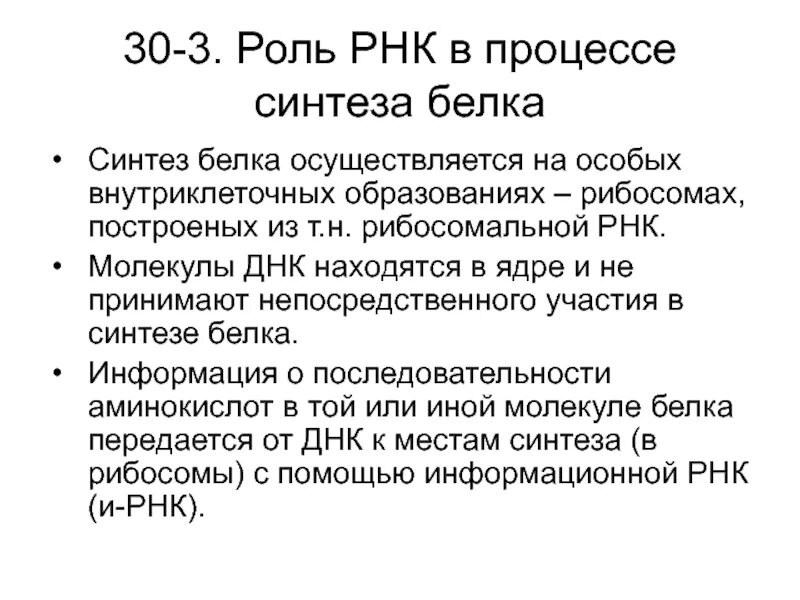 30-3. Роль РНК в процессе синтеза белка

• Синтез белка осуществляется на особых внутриклеточных образованиях – рибосомах, построеных из т.н. рибосомальной РНК.
• Молекулы ДНК находятся в ядре и не принимают непосредственного участия в синтезе белка.
• Информация о последовательности аминокислот в той или иной молекуле белка передается от ДНК к местам синтеза (в рибосомы) с помощью информационной РНК (и-РНК).